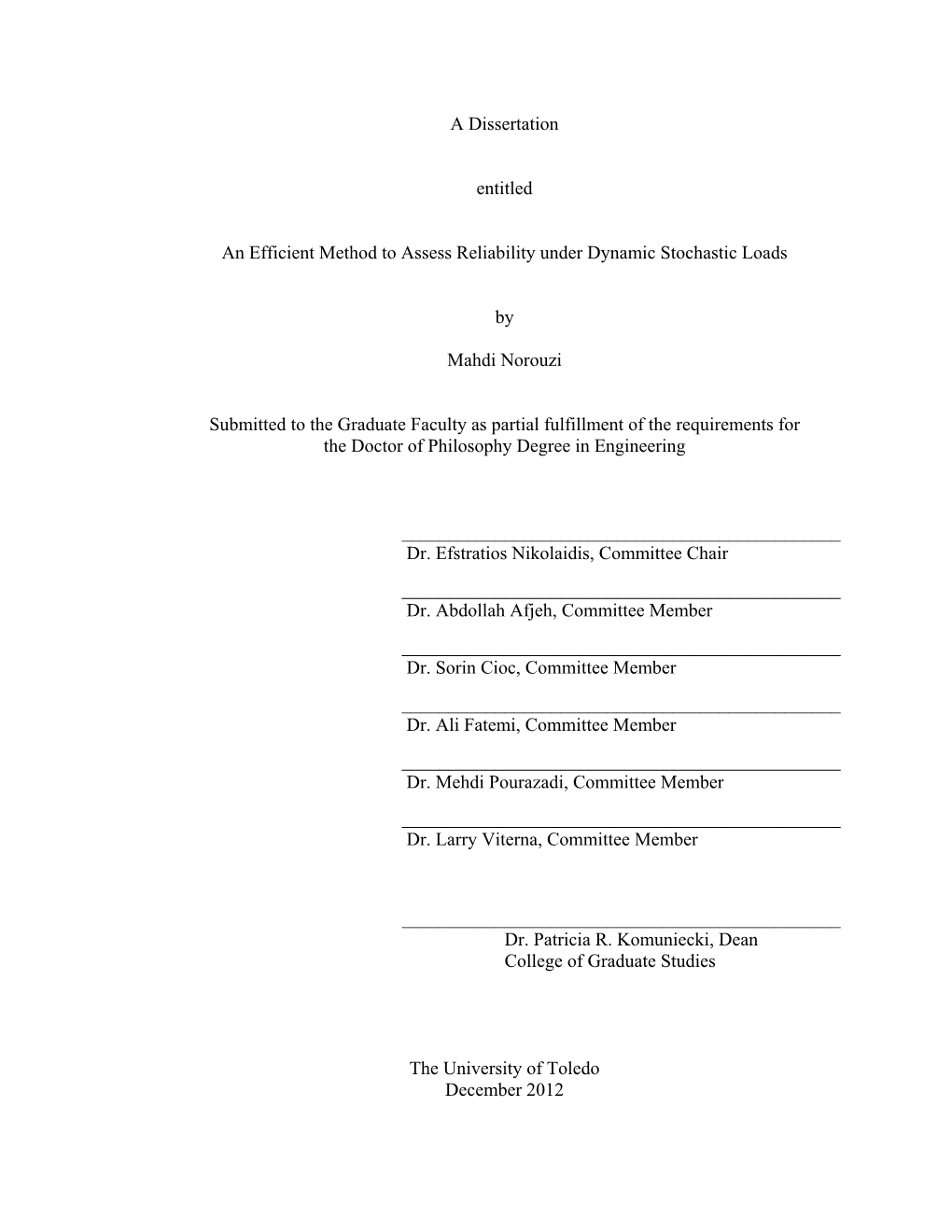 A Dissertation

entitled

An Efficient Method to Assess Reliability under Dynamic Stochastic Loads

by

Mahdi Norouzi

Submitted to the Graduate Faculty as partial fulfillment of the requirements for the Doctor of Philosophy Degree in Engineering

Dr. Efstratios Nikolaidis, Committee Chair

Dr. Abdollah Afjeh, Committee Member

Dr. Sorin Cioc, Committee Member

Dr. Ali Fatemi, Committee Member

Dr. Mehdi Pourazadi, Committee Member

Dr. Larry Viterna, Committee Member

Dr. Patricia R. Komuniecki, Dean
College of Graduate Studies

The University of Toledo
December 2012